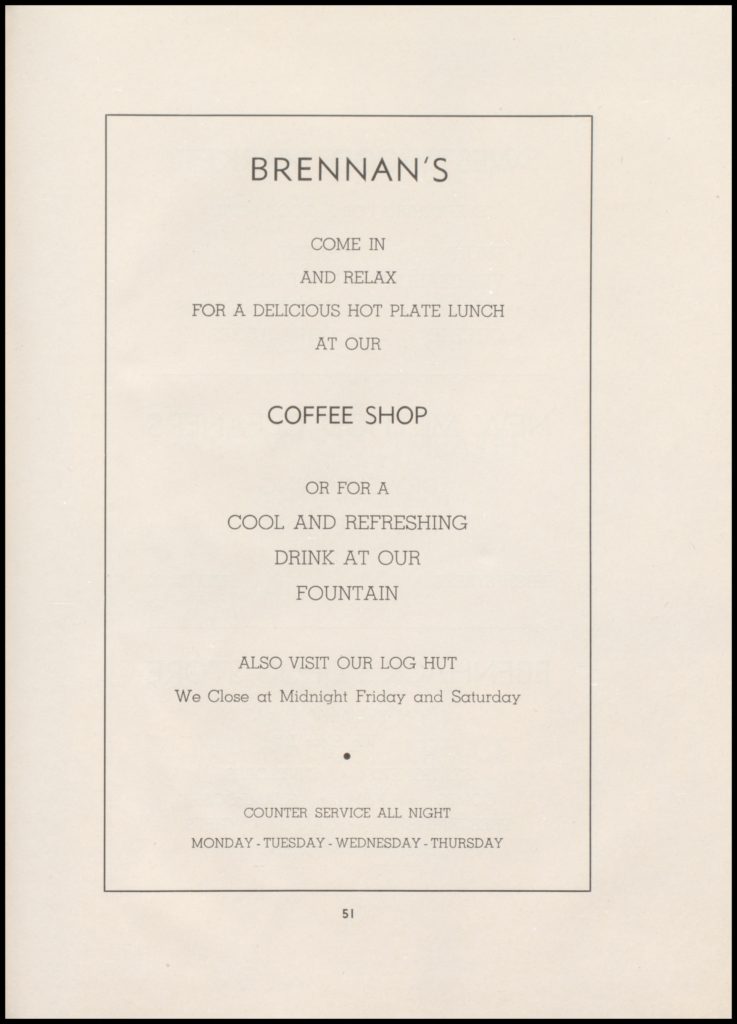 BRENNAN'S

COME IN
AND RELAX
FOR A DELICIOUS HOT PLATE LUNCH
AT OUR

COFFEE SHOP

OR FOR A
COOL AND REFRESHING
DRINK AT OUR
FOUNTAIN

ALSO VISIT OUR LOG HUT
We Close at Midnight Friday and Saturday

•

COUNTER SERVICE ALL NIGHT
MONDAY - TUESDAY - WEDNESDAY - THURSDAY

51